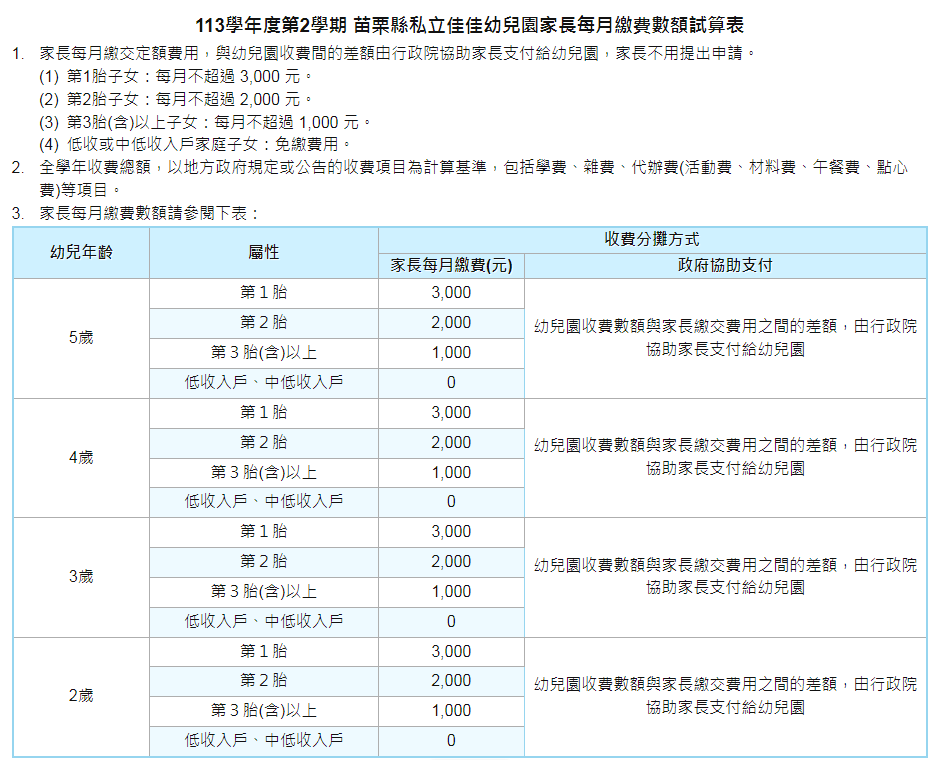 113學年度第2學期 苗栗縣私立佳佳幼兒園家長每月繳費數額試算表

1. 家長每月繳交定額費用，與幼兒園收費間的差額由行政院協助家長支付給幼兒園，家長不用提出申請。
(1) 第1胎子女：每月不超過 3,000 元。
(2) 第2胎子女：每月不超過 2,000 元。
(3) 第3胎(含)以上子女：每月不超過 1,000 元。
(4) 低收或中低收入戶家庭子女：免繳費用。
2. 全學年收費總額，以地方政府規定或公告的收費項目為計算基準，包括學費、雜費、代辦費(活動費、材料費、午餐費、點心費)等項目。
3. 家長每月繳費數額請參閱下表：

| 幼兒年齡 | 屬性 | 收費分攤方式 | |
|---|---|---|---|
| | | 家長每月繳費(元) | 政府協助支付 |
| 5歲 | 第 1 胎 | 3,000 | 幼兒園收費數額與家長繳交費用之間的差額，由行政院協助家長支付給幼兒園 |
| | 第 2 胎 | 2,000 | |
| | 第 3 胎(含)以上 | 1,000 | |
| | 低收入戶、中低收入戶 | 0 | |
| 4歲 | 第 1 胎 | 3,000 | 幼兒園收費數額與家長繳交費用之間的差額，由行政院協助家長支付給幼兒園 |
| | 第 2 胎 | 2,000 | |
| | 第 3 胎(含)以上 | 1,000 | |
| | 低收入戶、中低收入戶 | 0 | |
| 3歲 | 第 1 胎 | 3,000 | 幼兒園收費數額與家長繳交費用之間的差額，由行政院協助家長支付給幼兒園 |
| | 第 2 胎 | 2,000 | |
| | 第 3 胎(含)以上 | 1,000 | |
| | 低收入戶、中低收入戶 | 0 | |
| 2歲 | 第 1 胎 | 3,000 | 幼兒園收費數額與家長繳交費用之間的差額，由行政院協助家長支付給幼兒園 |
| | 第 2 胎 | 2,000 | |
| | 第 3 胎(含)以上 | 1,000 | |
| | 低收入戶、中低收入戶 | 0 | |